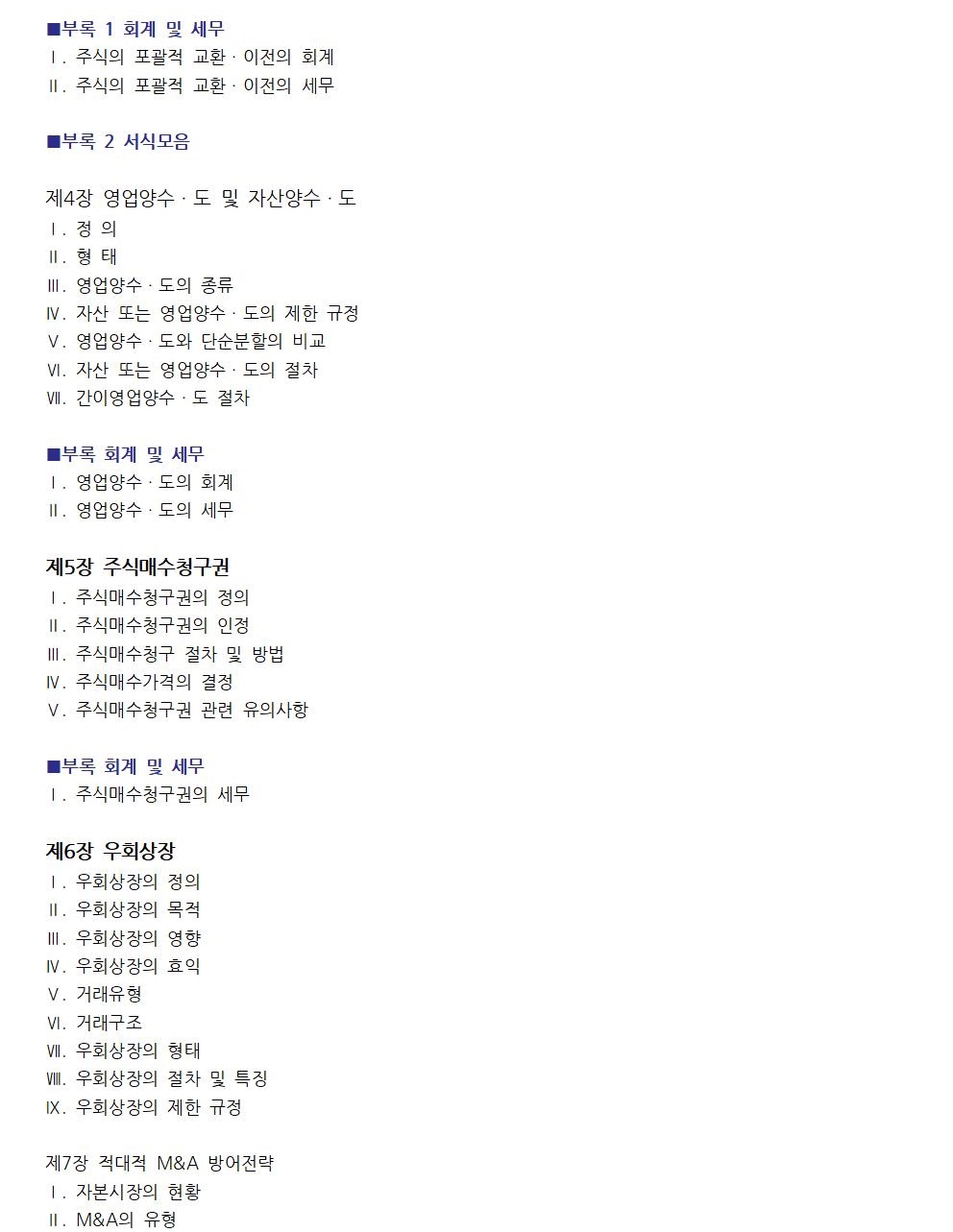 ■부록 1 회계 및 세무
Ⅰ. 주식의 포괄적 교환 · 이전의 회계
Ⅱ. 주식의 포괄적 교환 · 이전의 세무

■부록 2 서식모음

제4장 영업양수 · 도 및 자산양수 · 도
Ⅰ. 정 의
Ⅱ. 형 태
Ⅲ. 영업양수 · 도의 종류
Ⅳ. 자산 또는 영업양수 · 도의 제한 규정
Ⅴ. 영업양수 · 도와 단순분할의 비교
Ⅵ. 자산 또는 영업양수 · 도의 절차
Ⅶ. 간이영업양수 · 도 절차

■부록 회계 및 세무
Ⅰ. 영업양수 · 도의 회계
Ⅱ. 영업양수 · 도의 세무

제5장 주식매수청구권
Ⅰ. 주식매수청구권의 정의
Ⅱ. 주식매수청구권의 인정
Ⅲ. 주식매수청구 절차 및 방법
Ⅳ. 주식매수가격의 결정
Ⅴ. 주식매수청구권 관련 유의사항

■부록 회계 및 세무
Ⅰ. 주식매수청구권의 세무

제6장 우회상장
Ⅰ. 우회상장의 정의
Ⅱ. 우회상장의 목적
Ⅲ. 우회상장의 영향
Ⅳ. 우회상장의 효익
Ⅴ. 거래유형
Ⅵ. 거래구조
Ⅶ. 우회상장의 형태
Ⅷ. 우회상장의 절차 및 특징
Ⅸ. 우회상장의 제한 규정

제7장 적대적 M&A 방어전략
Ⅰ. 자본시장의 현황
Ⅱ. M&A의 유형